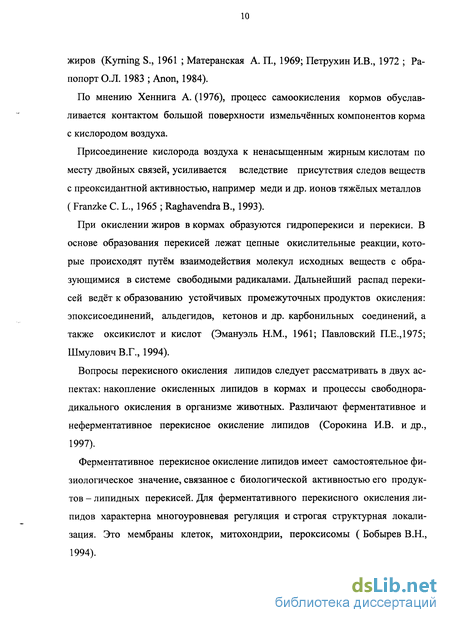 10

жиров (Kyrning S., 1961 ; Матеранская А. П., 1969; Петрухин И.В., 1972 ; Рапопорт О.Л. 1983 ; Anon, 1984).

По мнению Хеннига А. (1976), процесс самоокисления кормов обуславливается контактом большой поверхности измельчённых компонентов корма с кислородом воздуха.

Присоединение кислорода воздуха к ненасыщенным жирным кислотам по месту двойных связей, усиливается вследствие присутствия следов веществ с преоксидантной активностью, например меди и др. ионов тяжёлых металлов ( Franzke C. L., 1965 ; Raghavendra B., 1993).

При окислении жиров в кормах образуются гидроперекиси и перекиси. В основе образования перекисей лежат цепные окислительные реакции, которые происходят путём взаимодействия молекул исходных веществ с образующимися в системе свободными радикалами. Дальнейший распад перекисей ведёт к образованию устойчивых промежуточных продуктов окисления: эпоксисоединений, альдегидов, кетонов и др. карбонильных соединений, а также оксикислот и кислот (Эмануэль Н.М., 1961; Павловский П.Е.,1975; Шмулович В.Г., 1994).

Вопросы перекисного окисления липидов следует рассматривать в двух аспектах: накопление окисленных липидов в кормах и процессы свободнорадикального окисления в организме животных. Различают ферментативное и неферментативное перекисное окисление липидов (Сорокина И.В. и др., 1997).

Ферментативное перекисное окисление липидов имеет самостоятельное физиологическое значение, связанное с биологической активностью его продуктов – липидных перекисей. Для ферментативного перекисного окисления липидов характерна многоуровневая регуляция и строгая структурная локализация. Это мембраны клеток, митохондрии, пероксисомы ( Бобырев В.Н., 1994).

dsLib.net
библиотека диссертаций